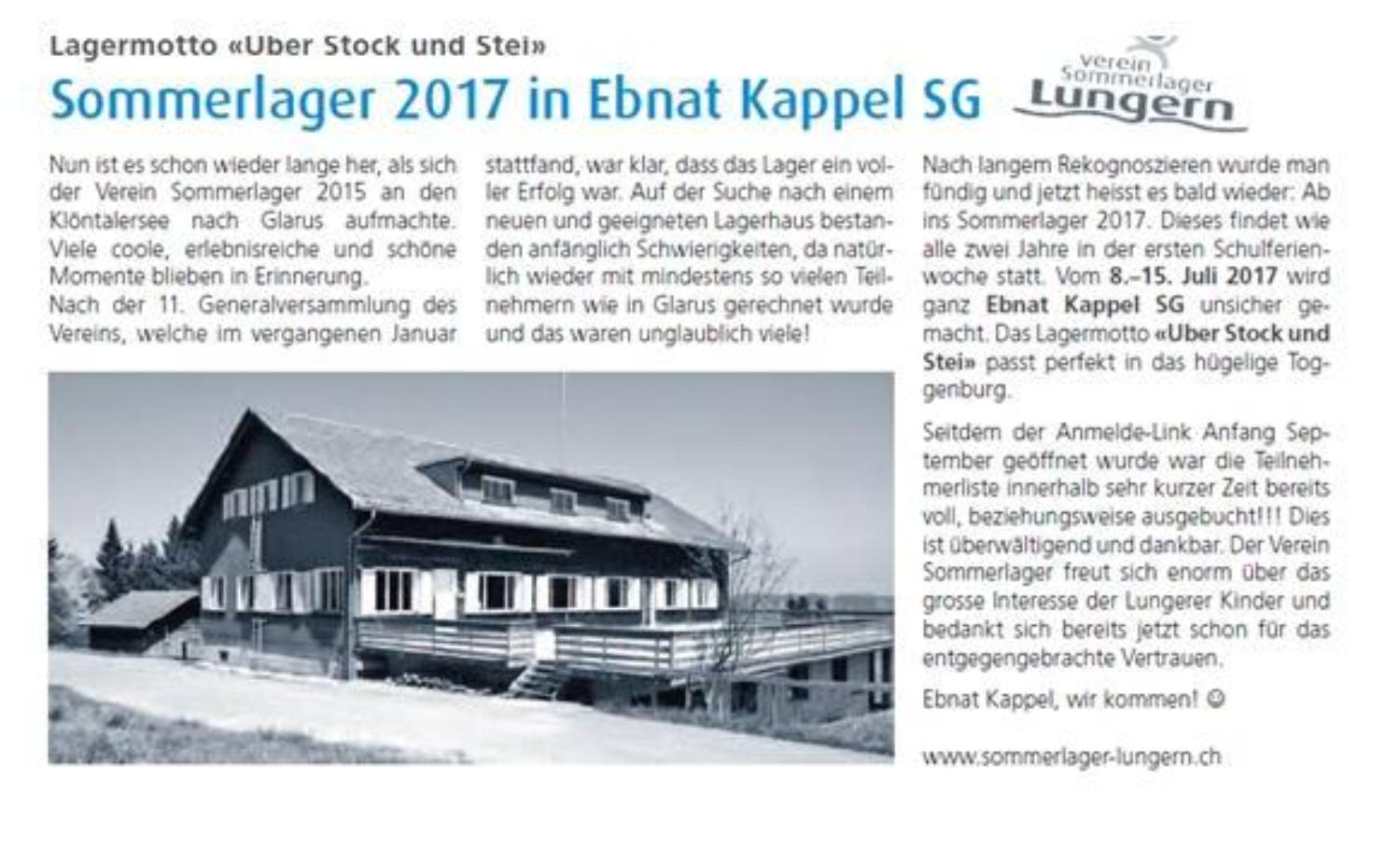 Lagermotto «Uber Stock und Stei»

Sommerlager 2017 in Ebnat Kappel SG

verein
Sommerlager
Lungern

Nun ist es schon wieder lange her, als sich der Verein Sommerlager 2015 an den Klöntalersee nach Glarus aufmachte. Viele coole, erlebnisreiche und schöne Momente blieben in Erinnerung.
Nach der 11. Generalversammlung des Vereins, welche im vergangenen Januar stattfand, war klar, dass das Lager ein voller Erfolg war. Auf der Suche nach einem neuen und geeigneten Lagerhaus bestanden anfänglich Schwierigkeiten, da natürlich wieder mit mindestens so vielen Teilnehmern wie in Glarus gerechnet wurde und das waren unglaublich viele!

Nach langem Rekognoszieren wurde man fündig und jetzt heisst es bald wieder: Ab ins Sommerlager 2017. Dieses findet wie alle zwei Jahre in der ersten Schulferienwoche statt. Vom 8.–15. Juli 2017 wird ganz Ebnat Kappel SG unsicher gemacht. Das Lagermotto «Uber Stock und Stei» passt perfekt in das hügelige Toggenburg.

Seitdem der Anmelde-Link Anfang September geöffnet wurde war die Teilnehmerliste innerhalb sehr kurzer Zeit bereits voll, beziehungsweise ausgebucht!!! Dies ist überwältigend und dankbar. Der Verein Sommerlager freut sich enorm über das grosse Interesse der Lungerer Kinder und bedankt sich bereits jetzt schon für das entgegengebrachte Vertrauen.

Ebnat Kappel, wir kommen! ☺

www.sommerlager-lungern.ch